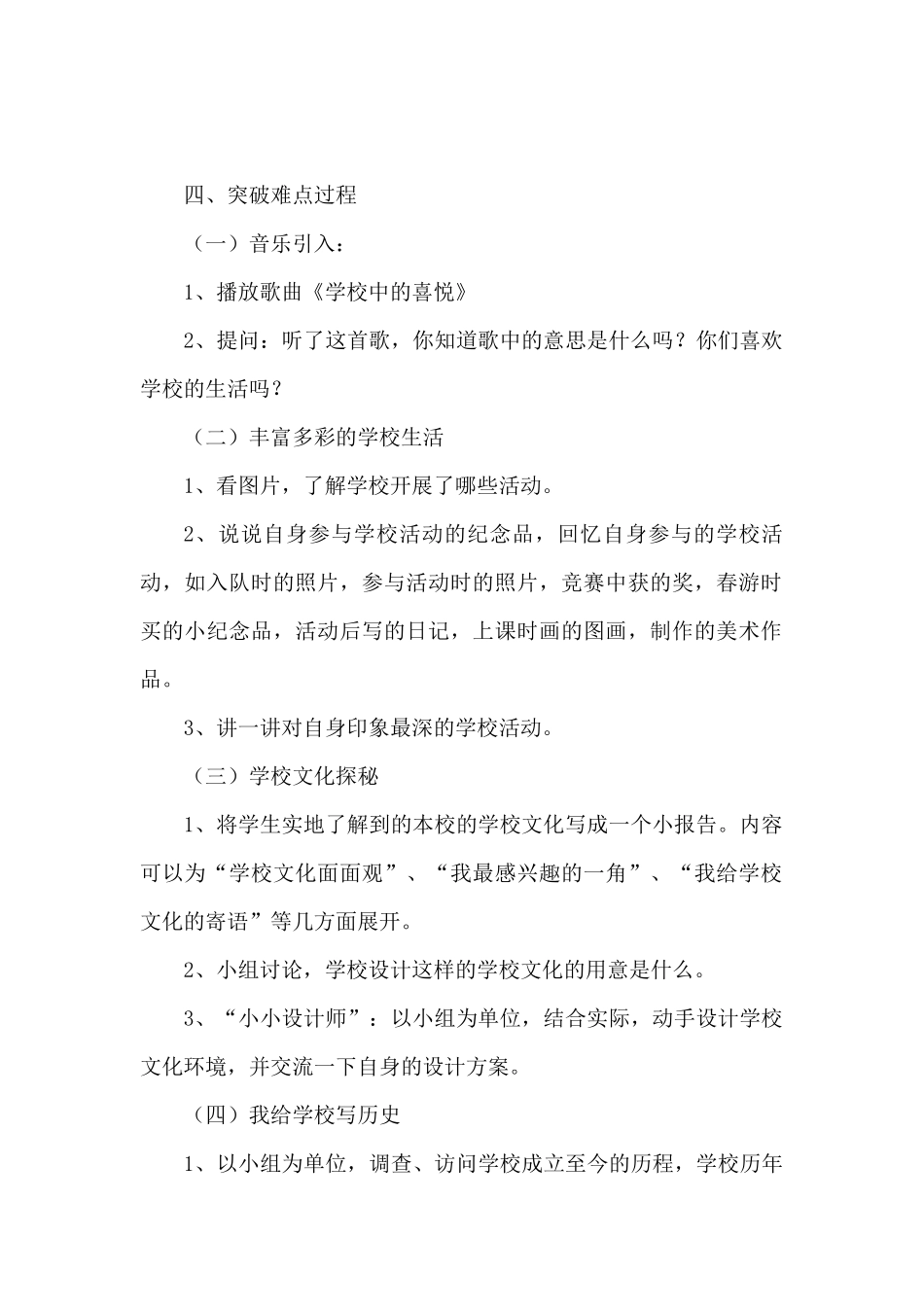 四、突破难点过程

（一）音乐引入：

1、播放歌曲《学校中的喜悦》

2、提问：听了这首歌，你知道歌中的意思是什么吗？你们喜欢学校的生活吗？

（二）丰富多彩的学校生活

1、看图片，了解学校开展了哪些活动。

2、说说自身参与学校活动的纪念品，回忆自身参与的学校活动，如入队时的照片，参与活动时的照片，竞赛中获的奖，春游时买的小纪念品，活动后写的日记，上课时画的图画，制作的美术作品。

3、讲一讲对自身印象最深的学校活动。

（三）学校文化探秘

1、将学生实地了解到的本校的学校文化写成一个小报告。内容可以为“学校文化面面观”、“我最感兴趣的一角”、“我给学校文化的寄语”等几方面展开。

2、小组讨论，学校设计这样的学校文化的用意是什么。

3、“小小设计师”：以小组为单位，结合实际，动手设计学校文化环境，并交流一下自身的设计方案。

（四）我给学校写历史

1、以小组为单位，调查、访问学校成立至今的历程，学校历年